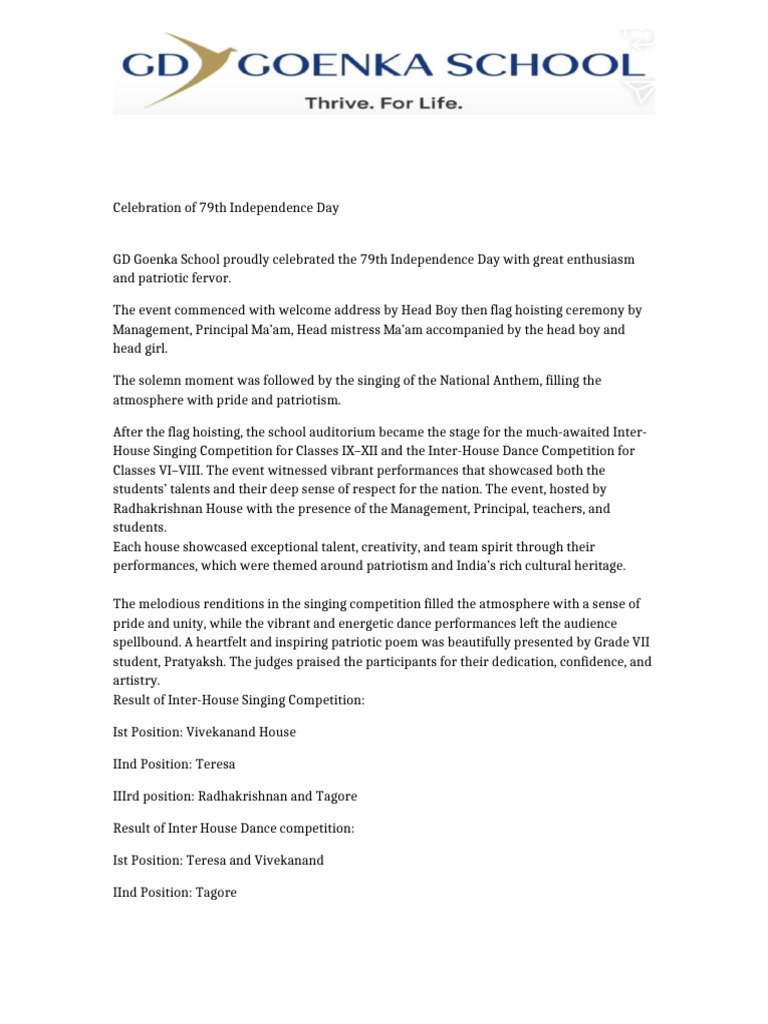 GD GOENKA SCHOOL
Thrive. For Life.

Celebration of 79th Independence Day

GD Goenka School proudly celebrated the 79th Independence Day with great enthusiasm and patriotic fervor.

The event commenced with welcome address by Head Boy then flag hoisting ceremony by Management, Principal Ma'am, Head mistress Ma'am accompanied by the head boy and head girl.

The solemn moment was followed by the singing of the National Anthem, filling the atmosphere with pride and patriotism.

After the flag hoisting, the school auditorium became the stage for the much-awaited Inter-House Singing Competition for Classes IX–XII and the Inter-House Dance Competition for Classes VI–VIII. The event witnessed vibrant performances that showcased both the students' talents and their deep sense of respect for the nation. The event, hosted by Radhakrishnan House with the presence of the Management, Principal, teachers, and students.
Each house showcased exceptional talent, creativity, and team spirit through their performances, which were themed around patriotism and India's rich cultural heritage.

The melodious renditions in the singing competition filled the atmosphere with a sense of pride and unity, while the vibrant and energetic dance performances left the audience spellbound. A heartfelt and inspiring patriotic poem was beautifully presented by Grade VII student, Pratyaksh. The judges praised the participants for their dedication, confidence, and artistry.
Result of Inter-House Singing Competition:

Ist Position: Vivekanand House

IInd Position: Teresa

IIIrd position: Radhakrishnan and Tagore

Result of Inter House Dance competition:

Ist Position: Teresa and Vivekanand

IInd Position: Tagore